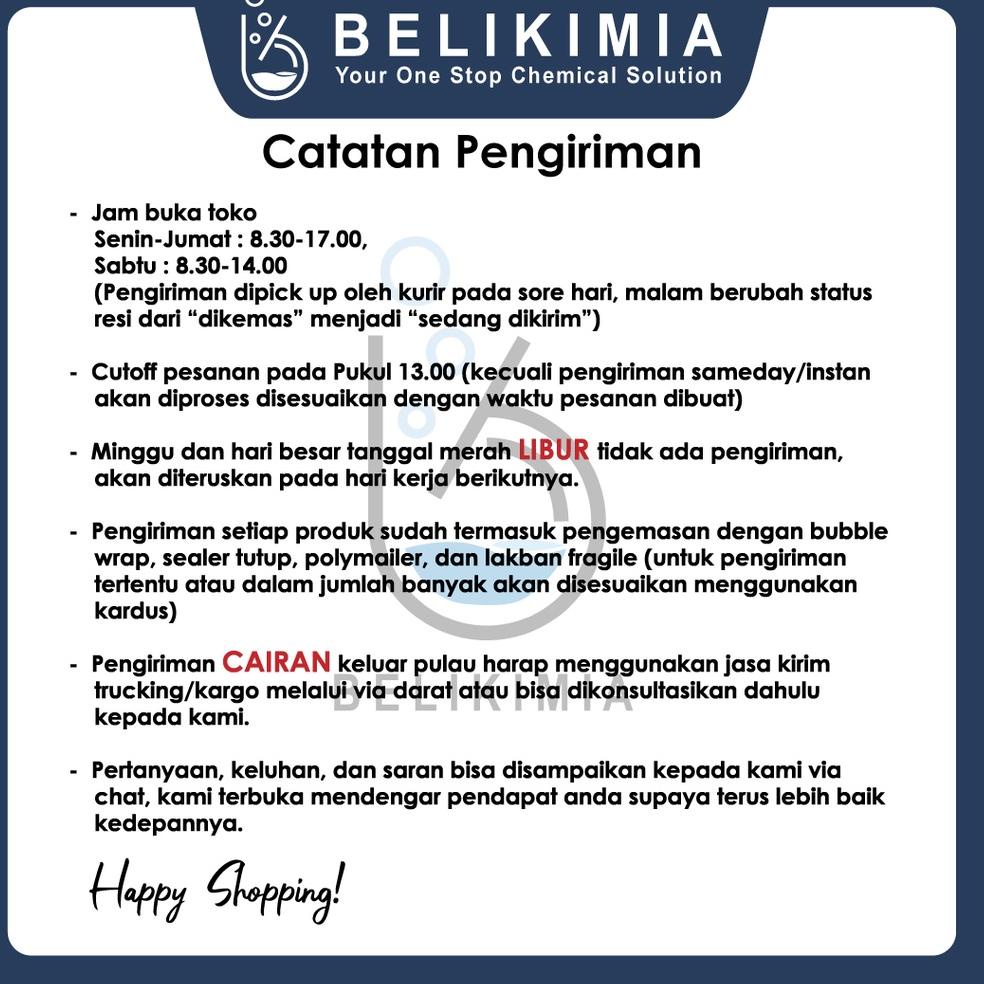 BELIKIMIA
Your One Stop Chemical Solution

Catatan Pengiriman

- Jam buka toko
Senin-Jumat : 8.30-17.00,
Sabtu : 8.30-14.00
(Pengiriman dipick up oleh kurir pada sore hari, malam berubah status resi dari "dikemas" menjadi "sedang dikirim")

- Cutoff pesanan pada Pukul 13.00 (kecuali pengiriman sameday/instan akan diproses disesuaikan dengan waktu pesanan dibuat)

- Minggu dan hari besar tanggal merah LIBUR tidak ada pengiriman, akan diteruskan pada hari kerja berikutnya.

- Pengiriman setiap produk sudah termasuk pengemasan dengan bubble wrap, sealer tutup, polymailer, dan lakban fragile (untuk pengiriman tertentu atau dalam jumlah banyak akan disesuaikan menggunakan kardus)

- Pengiriman CAIRAN keluar pulau harap menggunakan jasa kirim trucking/kargo melalui via darat atau bisa dikonsultasikan dahulu kepada kami.

- Pertanyaan, keluhan, dan saran bisa disampaikan kepada kami via chat, kami terbuka mendengar pendapat anda supaya terus lebih baik kedepannya.

Happy Shopping!

BELIKIMIA